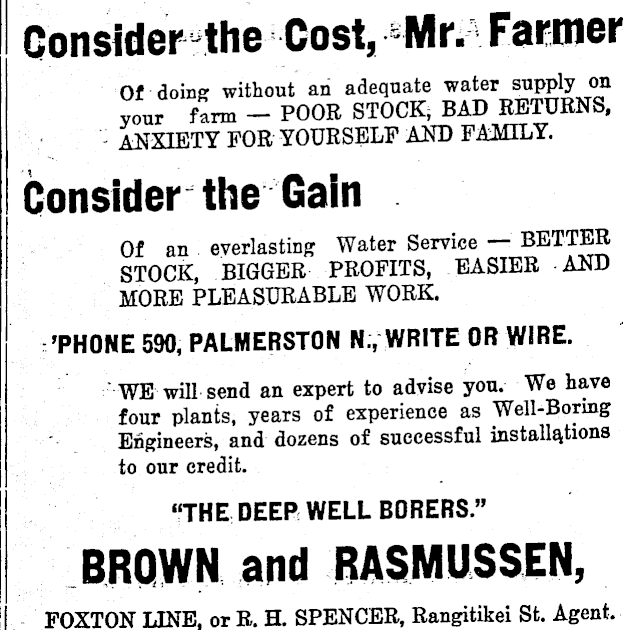 Consider the Cost, Mr. Farmer

Of doing without an adequate water supply on your farm — POOR STOCK, BAD RETURNS, ANXIETY FOR YOURSELF AND FAMILY.

Consider the Gain

Of an everlasting Water Service — BETTER STOCK, BIGGER PROFITS, EASIER AND MORE PLEASURABLE WORK.

'PHONE 590, PALMERSTON N., WRITE OR WIRE.

WE will send an expert to advise you. We have four plants, years of experience as Well-Boring Engineers, and dozens of successful installations to our credit.

"THE DEEP WELL BORERS."

BROWN and RASMUSSEN,

FOXTON LINE, or R. H. SPENCER, Rangitikei St. Agent.